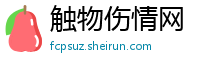 触物伤情网
fcpsuz.sheirun.com